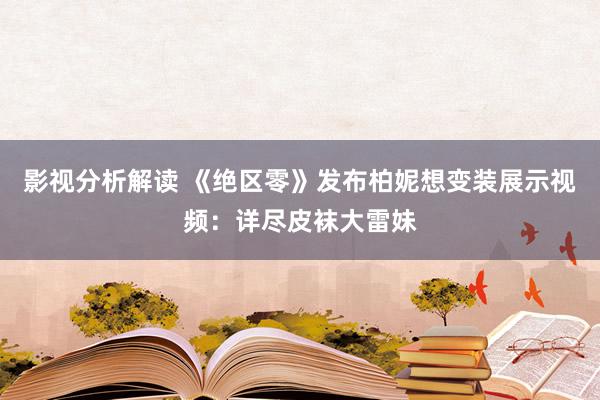 影视分析解读 《绝区零》发布柏妮想变装展示视频：详尽皮袜大雷妹